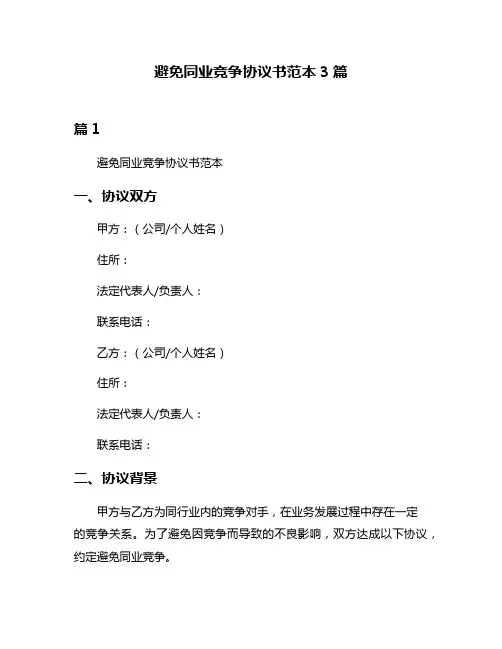 避免同业竞争协议书范本 3 篇

篇 1

避免同业竞争协议书范本

一、协议双方

甲方：（公司/个人姓名）

住所：

法定代表人/负责人：

联系电话：

乙方：（公司/个人姓名）

住所：

法定代表人/负责人：

联系电话：

二、协议背景

甲方与乙方为同行业内的竞争对手，在业务发展过程中存在一定的竞争关系。为了避免因竞争而导致的不良影响，双方达成以下协议，约定避免同业竞争。